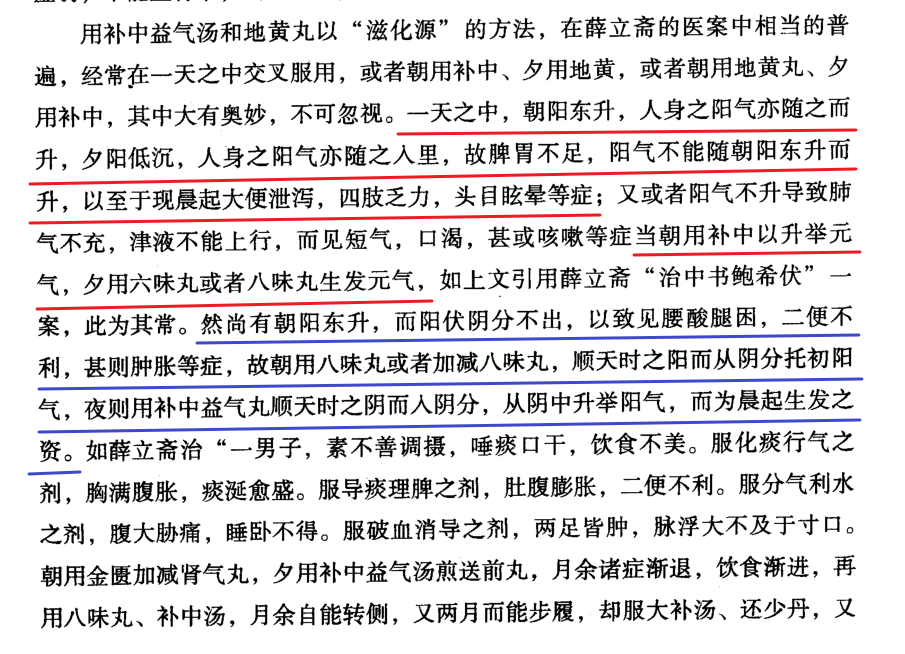 用补中益气汤和地黄丸以“滋化源”的方法，在薛立斋的医案中相当的普遍，经常在一天之中交叉服用，或者朝用补中、夕用地黄，或者朝用地黄丸、夕用补中，其中大有奥妙，不可忽视。一天之中，朝阳东升，人身之阳气亦随之而升，夕阳低沉，人身之阳气亦随之入里，故脾胃不足，阳气不能随朝阳东升而升，以至于现晨起大便泄泻，四肢乏力，头目眩晕等症；又或者阳气不升导致肺气不充，津液不能上行，而见短气，口渴，甚或咳嗽等症当朝用补中以升举元气，夕用六味丸或者八味丸生发元气，如上文引用薛立斋“治中书鲍希伏”一案，此为其常。然尚有朝阳东升，而阳伏阴分不出，以致见腰酸腿困，二便不利，甚则肿胀等症，故朝用八味丸或者加减八味丸，顺天时之阳而从阴分托初阳气，夜则用补中益气丸顺天时之阴而入阴分，从阴中升举阳气，而为晨起生发之资。如薛立斋治“一男子，素不善调摄，唾痰口干，饮食不美。服化痰行气之剂，胸满腹胀，痰涎愈盛。服导痰理脾之剂，肚腹膨胀，二便不利。服分气利水之剂，腹大胁痛，睡卧不得。服破血消导之剂，两足皆肿，脉浮大不及于寸口。朝用金匮加减肾气丸，夕用补中益气汤煎送前丸，月余诸症渐退，饮食渐进，再用八味丸、补中汤，月余自能转侧，又两月而能步履，却服大补汤、还少丹，又